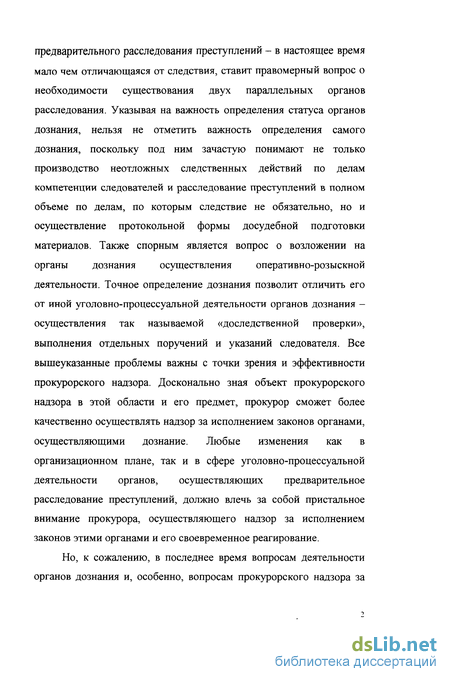 предварительного расследования преступлений – в настоящее время мало чем отличающаяся от следствия, ставит правомерный вопрос о необходимости существования двух параллельных органов расследования. Указывая на важность определения статуса органов дознания, нельзя не отметить важность определения самого дознания, поскольку под ним зачастую понимают не только производство неотложных следственных действий по делам компетенции следователей и расследование преступлений в полном объеме по делам, по которым следствие не обязательно, но и осуществление протокольной формы досудебной подготовки материалов. Также спорным является вопрос о возложении на органы дознания осуществления оперативно-розыскной деятельности. Точное определение дознания позволит отличить его от иной уголовно-процессуальной деятельности органов дознания – осуществления так называемой «доследственной проверки», выполнения отдельных поручений и указаний следователя. Все вышеуказанные проблемы важны с точки зрения и эффективности прокурорского надзора. Досконально зная объект прокурорского надзора в этой области и его предмет, прокурор сможет более качественно осуществлять надзор за исполнением законов органами, осуществляющими дознание. Любые изменения как в организационном плане, так и в сфере уголовно-процессуальной деятельности органов, осуществляющих предварительное расследование преступлений, должно влечь за собой пристальное внимание прокурора, осуществляющего надзор за исполнением законов этими органами и его своевременное реагирование.

Но, к сожалению, в последнее время вопросам деятельности органов дознания и, особенно, вопросам прокурорского надзора за

2

dsLib.net
библиотека диссертаций